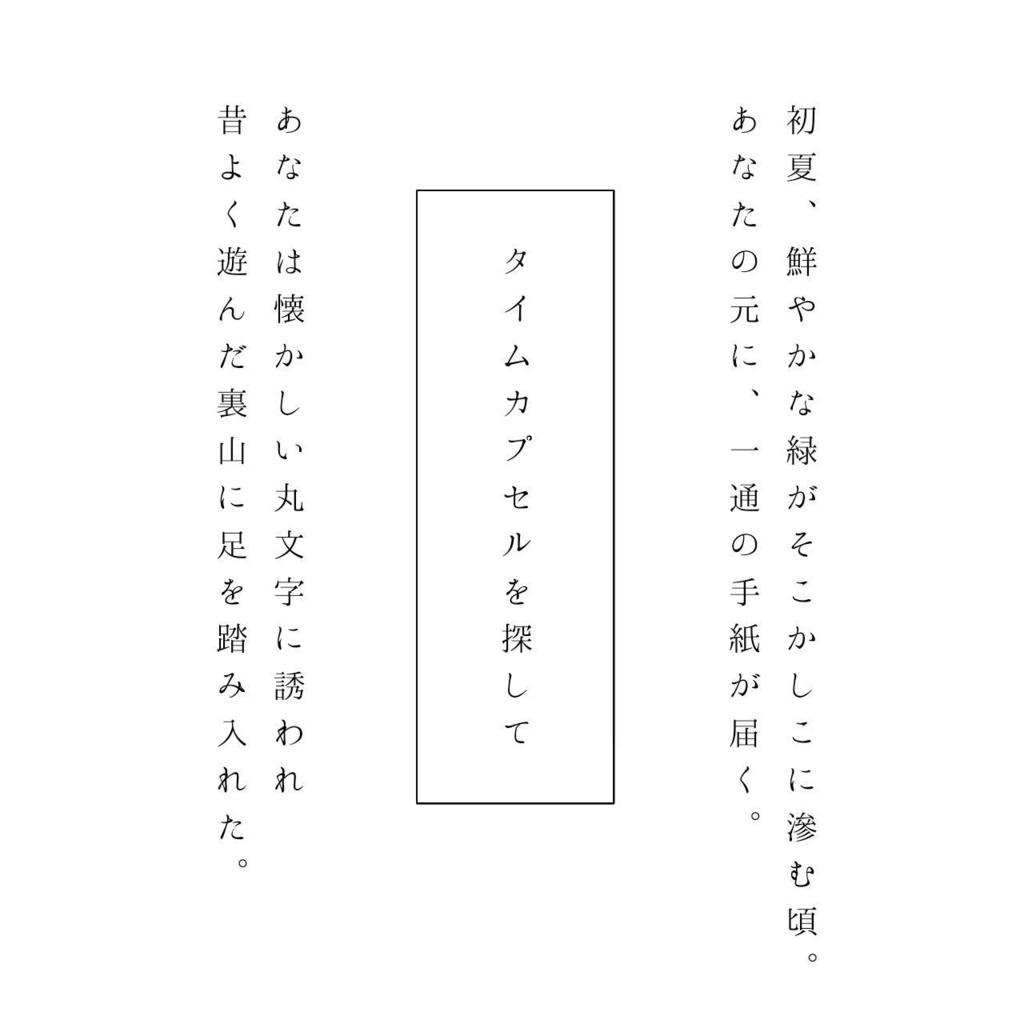 初夏、鮮やかな緑がそこかしこに滲む頃。
あなたの元に、一通の手紙が届く。

タイムカプセルを探して

あなたは懐かしい丸文字に誘われ
昔よく遊んだ裏山に足を踏み入れた。